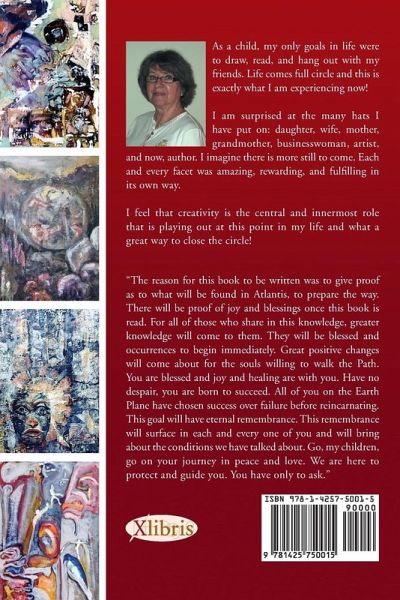 As a child, my only goals in life were to draw, read, and hang out with my friends. Life comes full circle and this is exactly what I am experiencing now!

I am surprised at the many hats I have put on: daughter, wife, mother, grandmother, businesswoman, artist, and now, author. I imagine there is more still to come. Each and every facet was amazing, rewarding, and fulfilling in its own way.

I feel that creativity is the central and innermost role that is playing out at this point in my life and what a great way to close the circle!

"The reason for this book to be written was to give proof as to what will be found in Atlantis, to prepare the way. There will be proof of joy and blessings once this book is read. For all of those who share in this knowledge, greater knowledge will come to them. They will be blessed and occurrences to begin immediately. Great positive changes will come about for the souls willing to walk the Path. You are blessed and joy and healing are with you. Have no despair, you are born to succeed. All of you on the Earth Plane have chosen success over failure before reincarnating. This goal will have eternal remembrance. This remembrance will surface in each and every one of you and will bring about the conditions we have talked about. Go, my children, go on your journey in peace and love. We are here to protect and guide you. You have only to ask."

Xlibris

ISBN 978-1-4257-5001-5
90000
9 781425 750015